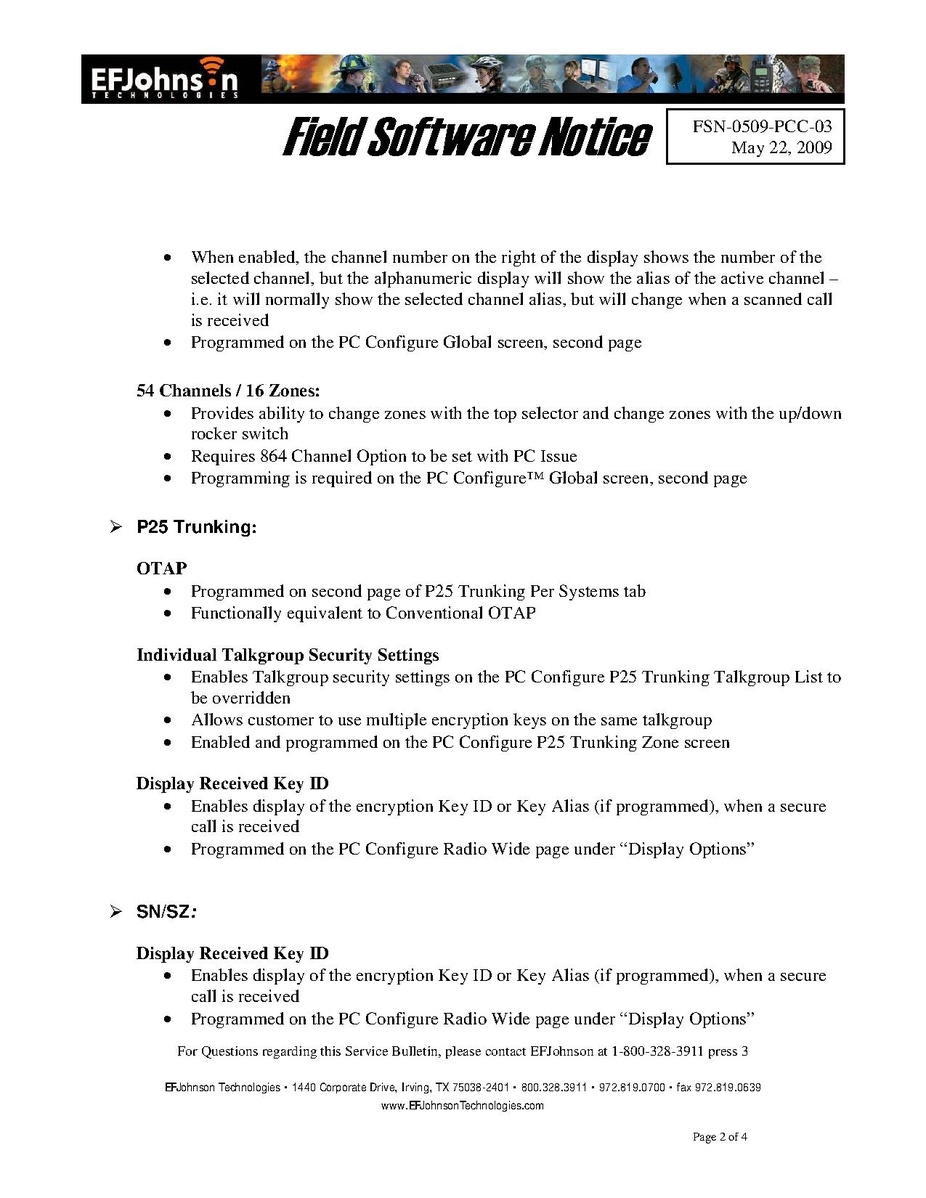 EFJohnson
TECHNOLOGIES

Field Software Notice

FSN-0509-PCC-03
May 22, 2009

• When enabled, the channel number on the right of the display shows the number of the selected channel, but the alphanumeric display will show the alias of the active channel – i.e. it will normally show the selected channel alias, but will change when a scanned call is received
• Programmed on the PC Configure Global screen, second page

54 Channels / 16 Zones:
• Provides ability to change zones with the top selector and change zones with the up/down rocker switch
• Requires 864 Channel Option to be set with PC Issue
• Programming is required on the PC Configure™ Global screen, second page

➢ P25 Trunking:

OTAP
• Programmed on second page of P25 Trunking Per Systems tab
• Functionally equivalent to Conventional OTAP

Individual Talkgroup Security Settings
• Enables Talkgroup security settings on the PC Configure P25 Trunking Talkgroup List to be overridden
• Allows customer to use multiple encryption keys on the same talkgroup
• Enabled and programmed on the PC Configure P25 Trunking Zone screen

Display Received Key ID
• Enables display of the encryption Key ID or Key Alias (if programmed), when a secure call is received
• Programmed on the PC Configure Radio Wide page under "Display Options"

➢ SN/SZ:

Display Received Key ID
• Enables display of the encryption Key ID or Key Alias (if programmed), when a secure call is received
• Programmed on the PC Configure Radio Wide page under "Display Options"

For Questions regarding this Service Bulletin, please contact EFJohnson at 1-800-328-3911 press 3

EFJohnson Technologies • 1440 Corporate Drive, Irving, TX 75038-2401 • 800.328.3911 • 972.819.0700 • fax 972.819.0639
www.EFJohnsonTechnologies.com

Page 2 of 4